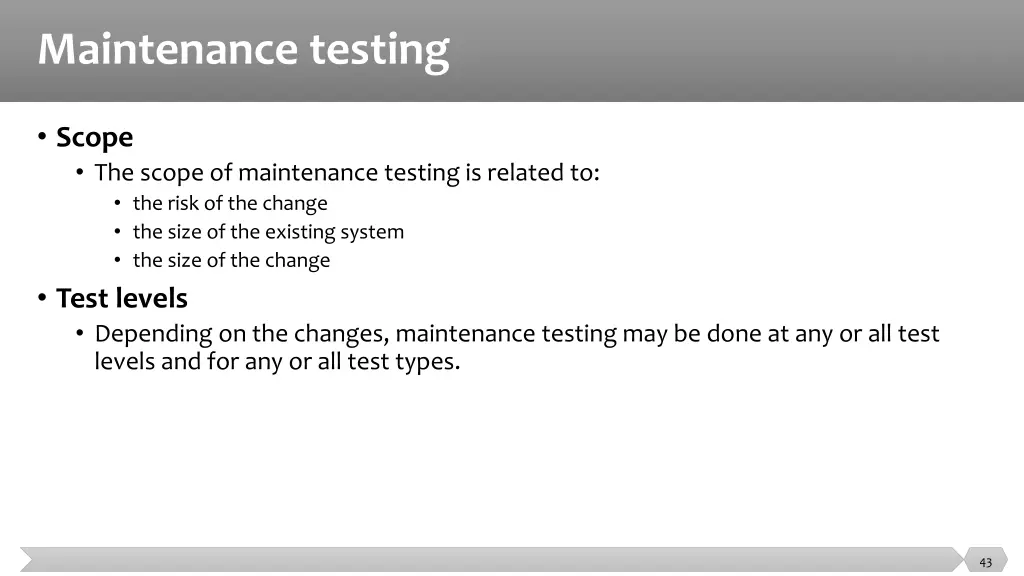 Maintenance testing

• Scope
• The scope of maintenance testing is related to:
• the risk of the change
• the size of the existing system
• the size of the change

• Test levels
• Depending on the changes, maintenance testing may be done at any or all test levels and for any or all test types.

43